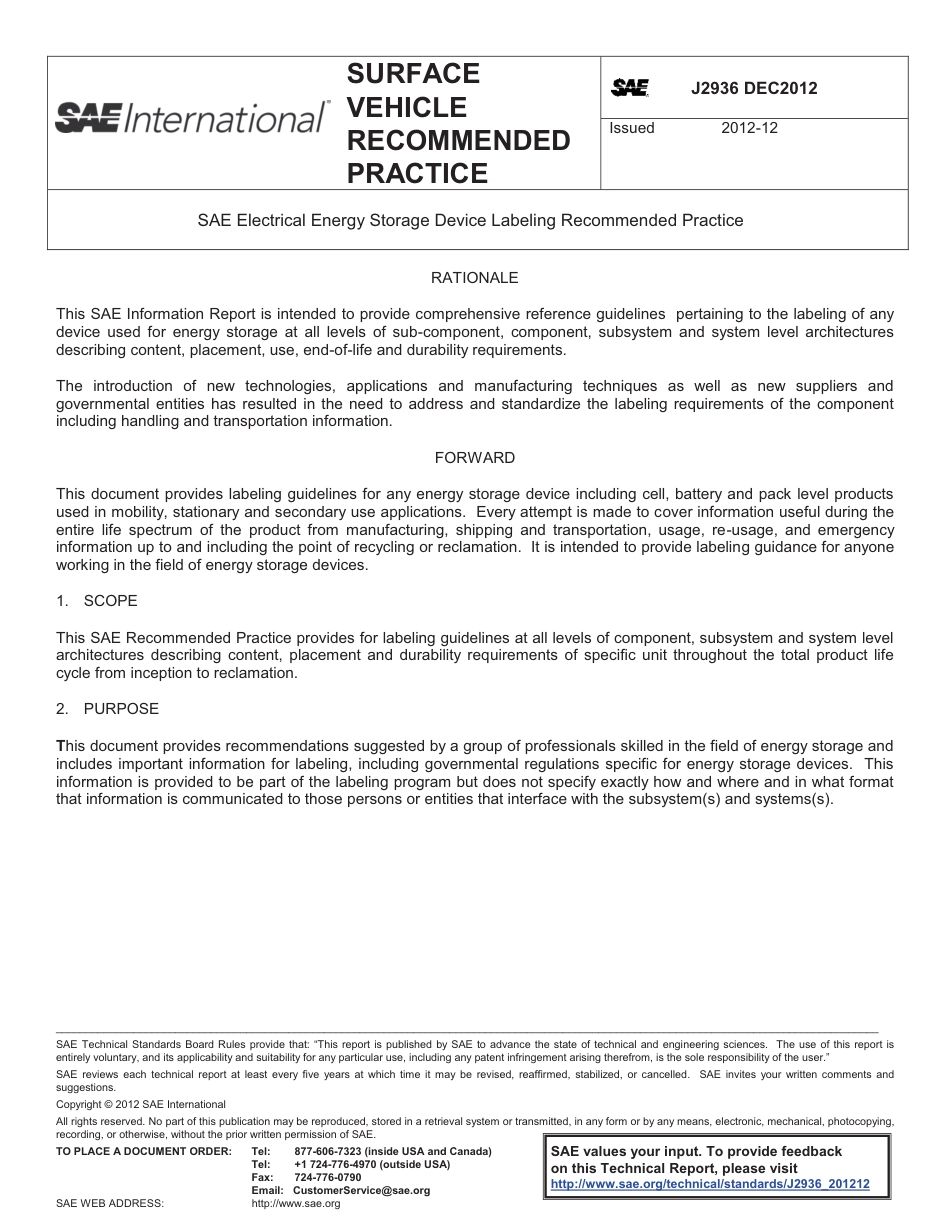 SAE International™

SURFACE VEHICLE RECOMMENDED PRACTICE

SAE

J2936 DEC2012

Issued 2012-12

SAE Electrical Energy Storage Device Labeling Recommended Practice

RATIONALE

This SAE Information Report is intended to provide comprehensive reference guidelines pertaining to the labeling of any device used for energy storage at all levels of sub-component, component, subsystem and system level architectures describing content, placement, use, end-of-life and durability requirements.

The introduction of new technologies, applications and manufacturing techniques as well as new suppliers and governmental entities has resulted in the need to address and standardize the labeling requirements of the component including handling and transportation information.

FORWARD

This document provides labeling guidelines for any energy storage device including cell, battery and pack level products used in mobility, stationary and secondary use applications. Every attempt is made to cover information useful during the entire life spectrum of the product from manufacturing, shipping and transportation, usage, re-usage, and emergency information up to and including the point of recycling or reclamation. It is intended to provide labeling guidance for anyone working in the field of energy storage devices.

1. SCOPE

This SAE Recommended Practice provides for labeling guidelines at all levels of component, subsystem and system level architectures describing content, placement and durability requirements of specific unit throughout the total product life cycle from inception to reclamation.

2. PURPOSE

This document provides recommendations suggested by a group of professionals skilled in the field of energy storage and includes important information for labeling, including governmental regulations specific for energy storage devices. This information is provided to be part of the labeling program but does not specify exactly how and where and in what format that information is communicated to those persons or entities that interface with the subsystem(s) and systems(s).

SAE Technical Standards Board Rules provide that: "This report is published by SAE to advance the state of technical and engineering sciences. The use of this report is entirely voluntary, and its applicability and suitability for any particular use, including any patent infringement arising therefrom, is the sole responsibility of the user."

SAE reviews each technical report at least every five years at which time it may be revised, reaffirmed, stabilized, or cancelled. SAE invites your written comments and suggestions.

Copyright © 2012 SAE International

All rights reserved. No part of this publication may be reproduced, stored in a retrieval system or transmitted, in any form or by any means, electronic, mechanical, photocopying, recording, or otherwise, without the prior written permission of SAE.

TO PLACE A DOCUMENT ORDER: Tel: 877-606-7323 (inside USA and Canada)
Tel: +1 724-776-4970 (outside USA)
Fax: 724-776-0790
Email: CustomerService@sae.org

SAE WEB ADDRESS: http://www.sae.org

SAE values your input. To provide feedback on this Technical Report, please visit http://www.sae.org/technical/standards/J2936_201212